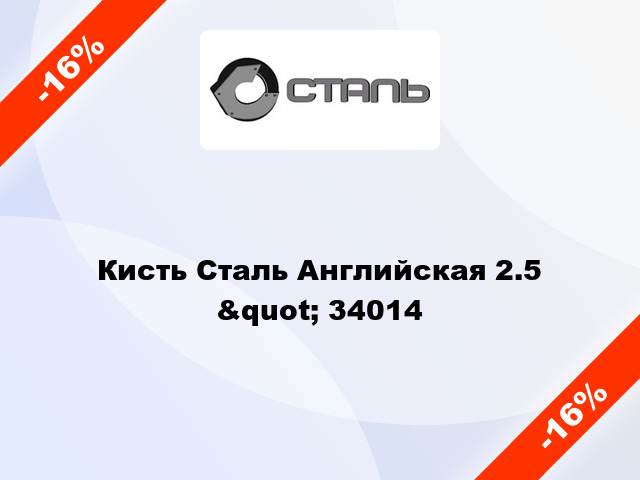 -16%

СТАЛЬ

Кисть Сталь Английская 2.5 &quot; 34014

-16%